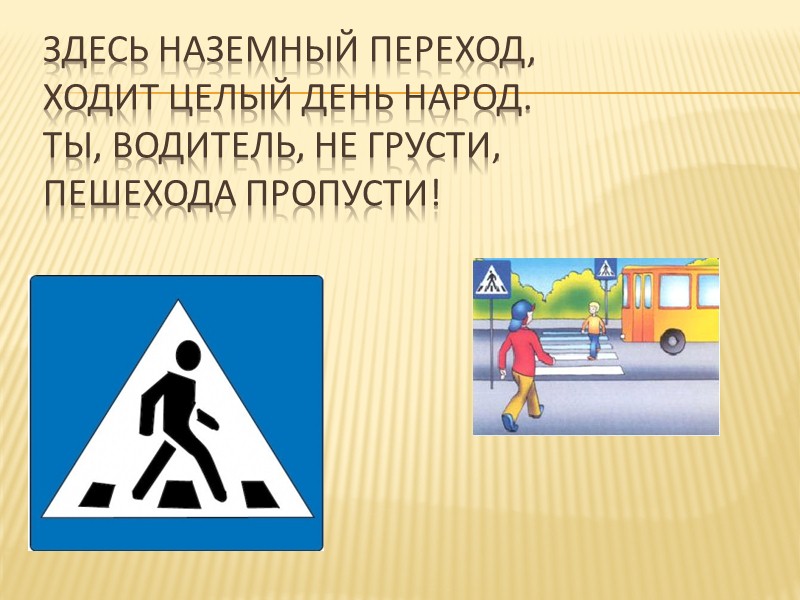 ЗДЕСЬ НАЗЕМНЫЙ ПЕРЕХОД,
ХОДИТ ЦЕЛЫЙ ДЕНЬ НАРОД.
ТЫ, ВОДИТЕЛЬ, НЕ ГРУСТИ,
ПЕШЕХОДА ПРОПУСТИ!